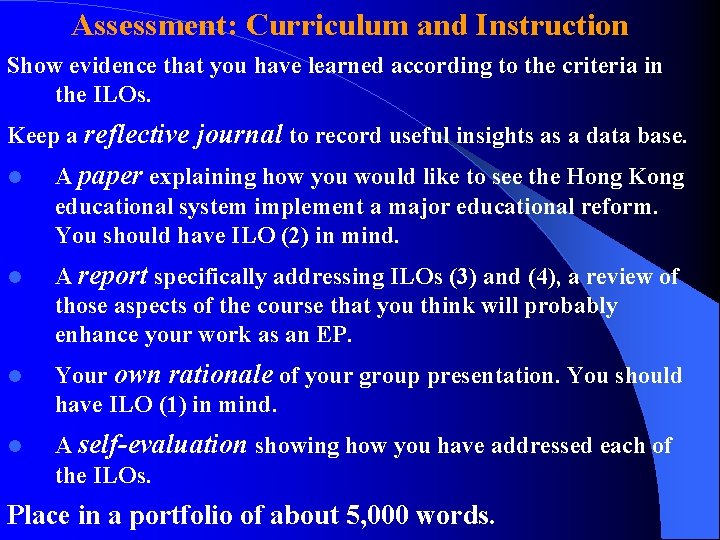 Assessment: Curriculum and Instruction

Show evidence that you have learned according to the criteria in the ILOs.

Keep a reflective journal to record useful insights as a data base.

• A paper explaining how you would like to see the Hong Kong educational system implement a major educational reform. You should have ILO (2) in mind.

• A report specifically addressing ILOs (3) and (4), a review of those aspects of the course that you think will probably enhance your work as an EP.

• Your own rationale of your group presentation. You should have ILO (1) in mind.

• A self-evaluation showing how you have addressed each of the ILOs.

Place in a portfolio of about 5,000 words.